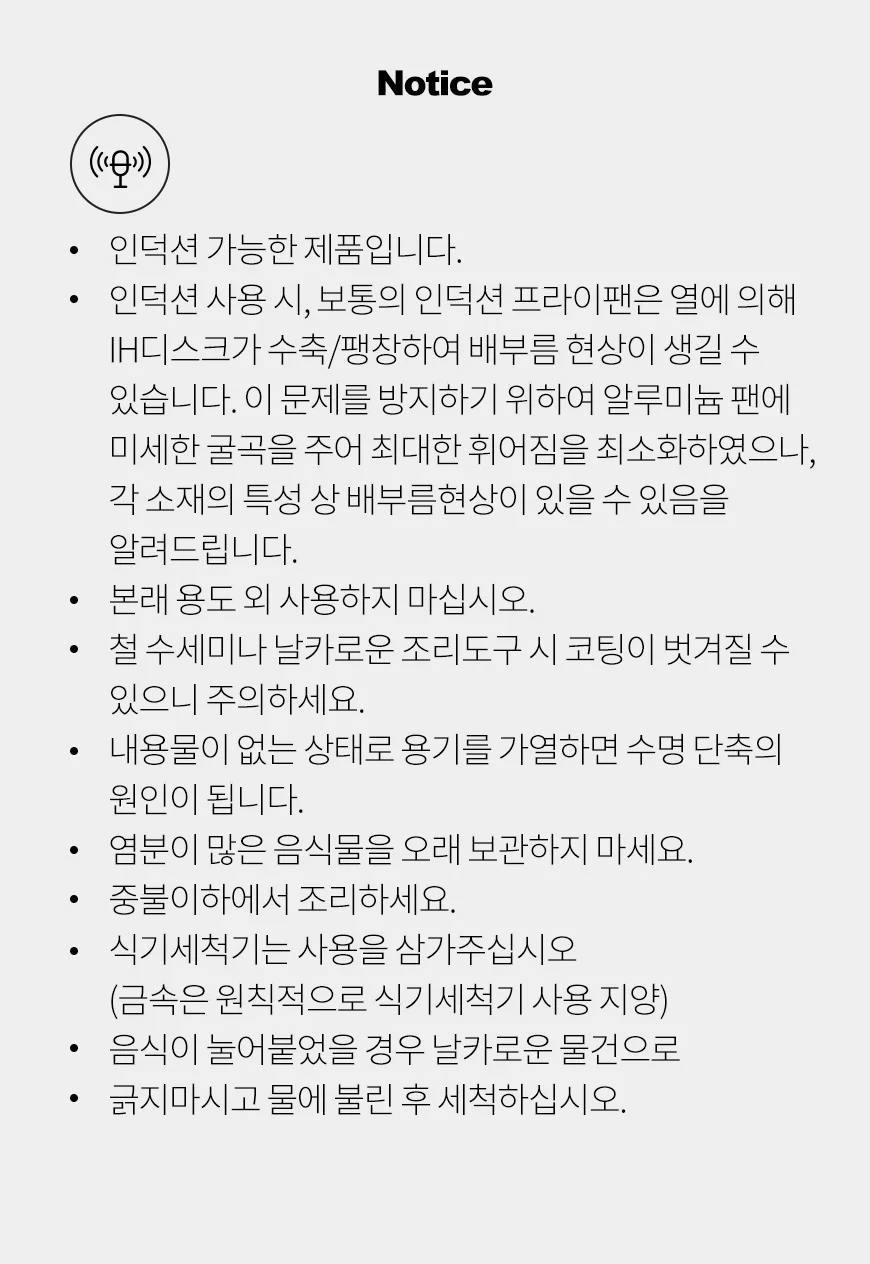 Notice

• 인덕션 가능한 제품입니다.
• 인덕션 사용 시, 보통의 인덕션 프라이팬은 열에 의해 IH디스크가 수축/팽창하여 배부름 현상이 생길 수 있습니다. 이 문제를 방지하기 위하여 알루미늄 팬에 미세한 굴곡을 주어 최대한 휘어짐을 최소화하였으나, 각 소재의 특성 상 배부름현상이 있을 수 있음을 알려드립니다.
• 본래 용도 외 사용하지 마십시오.
• 철 수세미나 날카로운 조리도구 시 코팅이 벗겨질 수 있으니 주의하세요.
• 내용물이 없는 상태로 용기를 가열하면 수명 단축의 원인이 됩니다.
• 염분이 많은 음식물을 오래 보관하지 마세요.
• 중불이하에서 조리하세요.
• 식기세척기는 사용을 삼가주십시오 (금속은 원칙적으로 식기세척기 사용 지양)
• 음식이 눌어붙었을 경우 날카로운 물건으로
• 긁지마시고 물에 불린 후 세척하십시오.